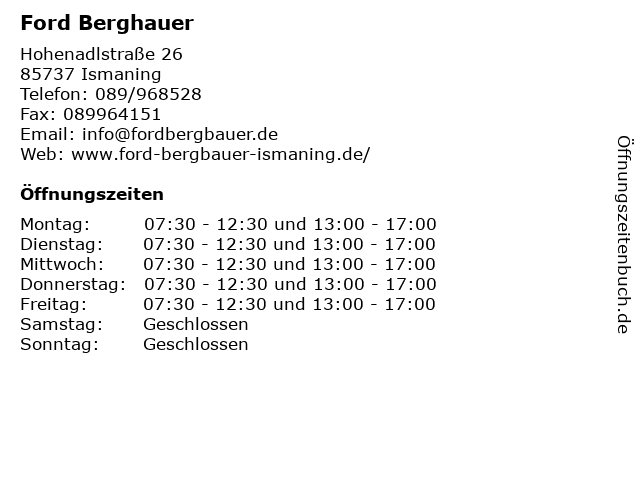 Ford Berghauer

Hohenadlstraße 26
85737 Ismaning
Telefon: 089/968528
Fax: 089964151
Email: info@fordbergbauer.de
Web: www.ford-bergbauer-ismaning.de/

Öffnungszeiten

| | |
|---|---|
| Montag: | 07:30 - 12:30 und 13:00 - 17:00 |
| Dienstag: | 07:30 - 12:30 und 13:00 - 17:00 |
| Mittwoch: | 07:30 - 12:30 und 13:00 - 17:00 |
| Donnerstag: | 07:30 - 12:30 und 13:00 - 17:00 |
| Freitag: | 07:30 - 12:30 und 13:00 - 17:00 |
| Samstag: | Geschlossen |
| Sonntag: | Geschlossen |

Öffnungszeitenbuch.de